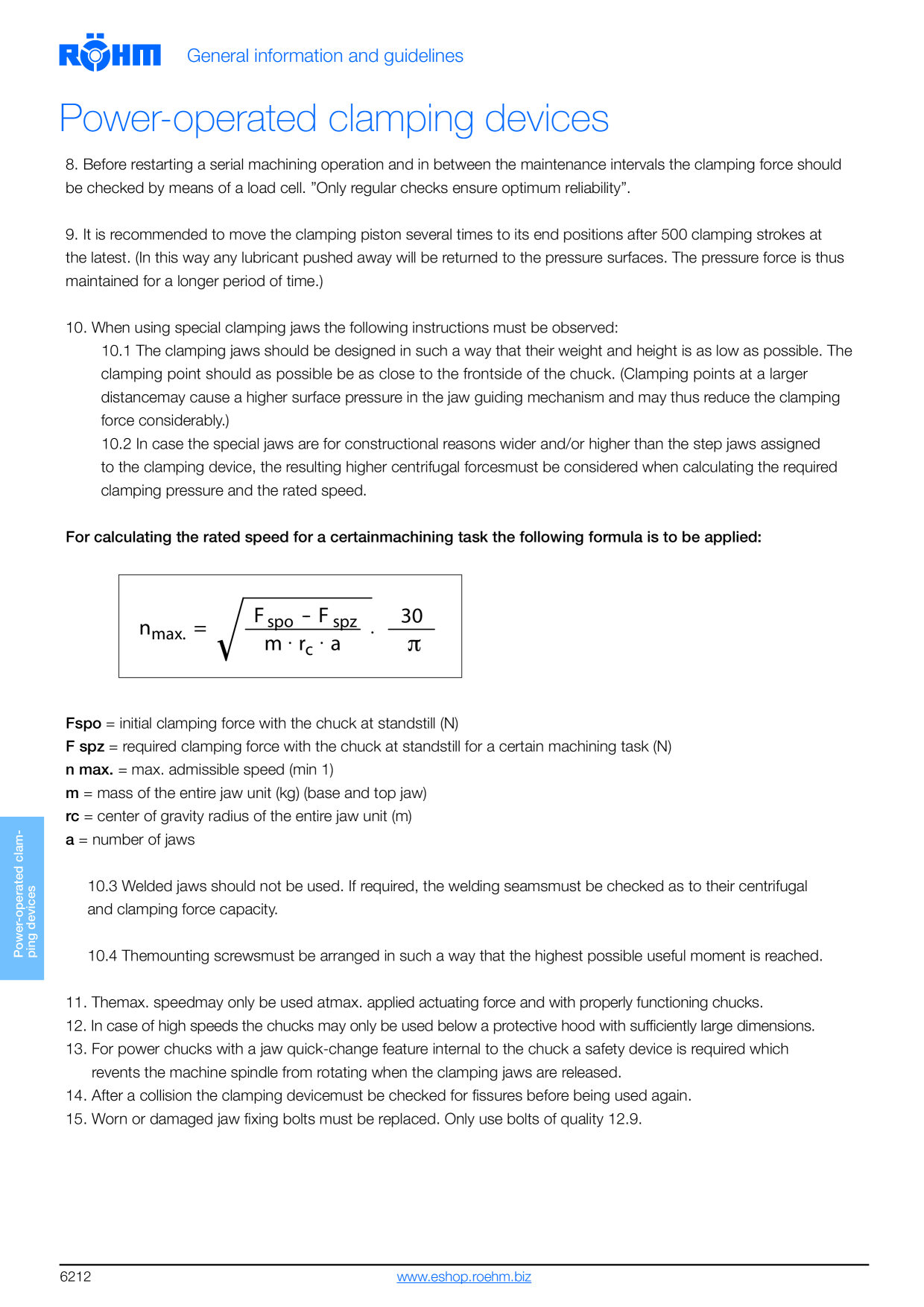 RÖHM General information and guidelines

Power-operated clamping devices

8. Before restarting a serial machining operation and in between the maintenance intervals the clamping force should be checked by means of a load cell. "Only regular checks ensure optimum reliability".

9. It is recommended to move the clamping piston several times to its end positions after 500 clamping strokes at the latest. (In this way any lubricant pushed away will be returned to the pressure surfaces. The pressure force is thus maintained for a longer period of time.)

10. When using special clamping jaws the following instructions must be observed:

10.1 The clamping jaws should be designed in such a way that their weight and height is as low as possible. The clamping point should as possible be as close to the frontside of the chuck. (Clamping points at a larger distancemay cause a higher surface pressure in the jaw guiding mechanism and may thus reduce the clamping force considerably.)

10.2 In case the special jaws are for constructional reasons wider and/or higher than the step jaws assigned to the clamping device, the resulting higher centrifugal forcesmust be considered when calculating the required clamping pressure and the rated speed.

For calculating the rated speed for a certainmachining task the following formula is to be applied:

$n_{max.} = \sqrt{\frac{F_{spo} - F_{spz}}{m \cdot r_c \cdot a}} \cdot \frac{30}{\pi}$

Fspo = initial clamping force with the chuck at standstill (N)
F spz = required clamping force with the chuck at standstill for a certain machining task (N)
n max. = max. admissible speed (min 1)
m = mass of the entire jaw unit (kg) (base and top jaw)
rc = center of gravity radius of the entire jaw unit (m)
a = number of jaws

10.3 Welded jaws should not be used. If required, the welding seamsmust be checked as to their centrifugal and clamping force capacity.

10.4 Themounting screwsmust be arranged in such a way that the highest possible useful moment is reached.

11. Themax. speedmay only be used atmax. applied actuating force and with properly functioning chucks.
12. In case of high speeds the chucks may only be used below a protective hood with sufficiently large dimensions.
13. For power chucks with a jaw quick-change feature internal to the chuck a safety device is required which revents the machine spindle from rotating when the clamping jaws are released.
14. After a collision the clamping devicemust be checked for fissures before being used again.
15. Worn or damaged jaw fixing bolts must be replaced. Only use bolts of quality 12.9.

Power-operated clamping devices

6212 www.eshop.roehm.biz